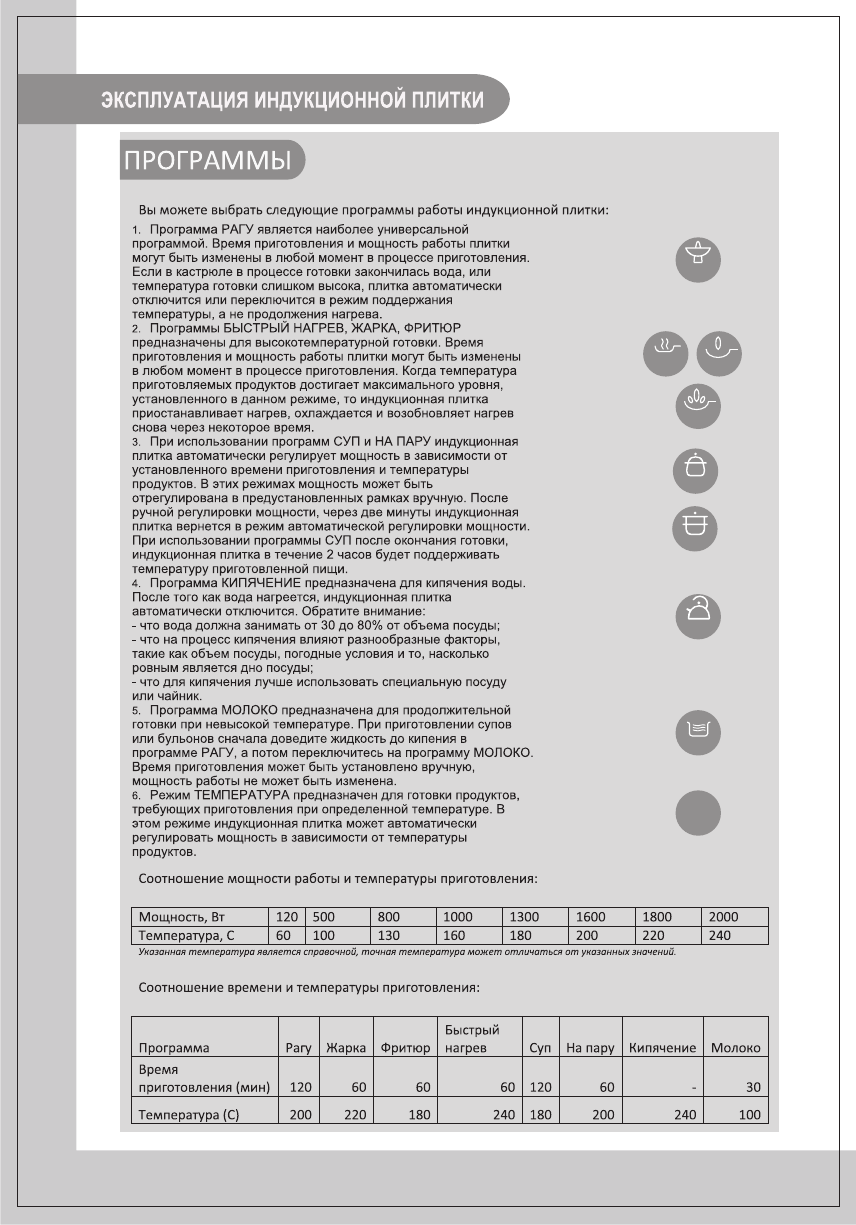 ЭКСПЛУАТАЦИЯ ИНДУКЦИОННОЙ ПЛИТКИ

ПРОГРАММЫ

Вы можете выбрать следующие программы работы индукционной плитки:

1. Программа РАГУ является наиболее универсальной программой. Время приготовления и мощность работы плитки могут быть изменены в любой момент в процессе приготовления. Если в кастрюле в процессе готовки закончилась вода, или температура готовки слишком высока, плитка автоматически отключится или переключится в режим поддержания температуры, а не продолжения нагрева.
2. Программы БЫСТРЫЙ НАГРЕВ, ЖАРКА, ФРИТЮР предназначены для высокотемпературной готовки. Время приготовления и мощность работы плитки могут быть изменены в любом момент в процессе приготовления. Когда температура приготовляемых продуктов достигает максимального уровня, установленного в данном режиме, то индукционная плитка приостанавливает нагрев, охлаждается и возобновляет нагрев снова через некоторое время.
3. При использовании программ СУП и НА ПАРУ индукционная плитка автоматически регулирует мощность в зависимости от установленного времени приготовления и температуры продуктов. В этих режимах мощность может быть отрегулирована в предустановленных рамках вручную. После ручной регулировки мощности, через две минуты индукционная плитка вернется в режим автоматической регулировки мощности. При использовании программы СУП после окончания готовки, индукционная плитка в течение 2 часов будет поддерживать температуру приготовленной пищи.
4. Программа КИПЯЧЕНИЕ предназначена для кипячения воды. После того как вода нагреется, индукционная плитка автоматически отключится. Обратите внимание:
- что вода должна занимать от 30 до 80% от объема посуды;
- что на процесс кипячения влияют разнообразные факторы, такие как объем посуды, погодные условия и то, насколько ровным является дно посуды;
- что для кипячения лучше использовать специальную посуду или чайник.
5. Программа МОЛОКО предназначена для продолжительной готовки при невысокой температуре. При приготовлении супов или бульонов сначала доведите жидкость до кипения в программе РАГУ, а потом переключитесь на программу МОЛОКО. Время приготовления может быть установлено вручную, мощность работы не может быть изменена.
6. Режим ТЕМПЕРАТУРА предназначен для готовки продуктов, требующих приготовления при определенной температуре. В этом режиме индукционная плитка может автоматически регулировать мощность в зависимости от температуры продуктов.

Соотношение мощности работы и температуры приготовления:

| Мощность, Вт | 120 | 500 | 800 | 1000 | 1300 | 1600 | 1800 | 2000 |
|---|---|---|---|---|---|---|---|---|
| Температура, С | 60 | 100 | 130 | 160 | 180 | 200 | 220 | 240 |

Указанная температура является справочной, точная температура может отличаться от указанных значений.

Соотношение времени и температуры приготовления:

| Программа | Рагу | Жарка | Фритюр | Быстрый нагрев | Суп | На пару | Кипячение | Молоко |
|---|---|---|---|---|---|---|---|---|
| Время приготовления (мин) | 120 | 60 | 60 | 60 | 120 | 60 | - | 30 |
| Температура (С) | 200 | 220 | 180 | 240 | 180 | 200 | 240 | 100 |